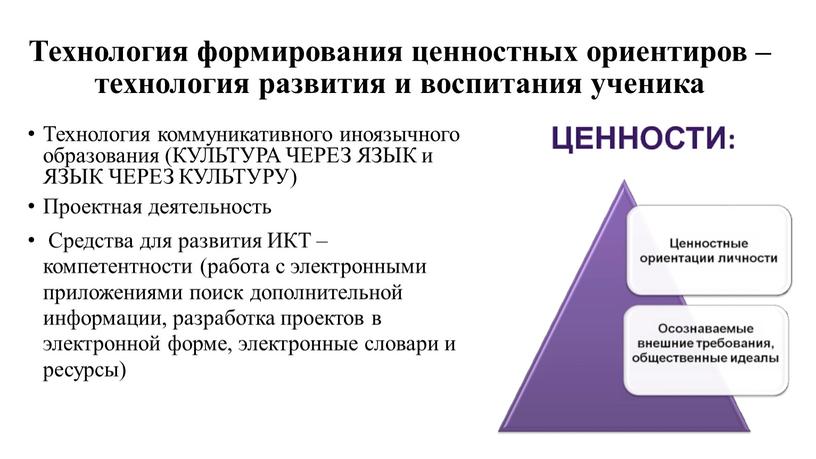 Технология формирования ценностных ориентиров – технология развития и воспитания ученика

• Технология коммуникативного иноязычного образования (КУЛЬТУРА ЧЕРЕЗ ЯЗЫК и ЯЗЫК ЧЕРЕЗ КУЛЬТУРУ)

• Проектная деятельность

• Средства для развития ИКТ – компетентности (работа с электронными приложениями поиск дополнительной информации, разработка проектов в электронной форме, электронные словари и ресурсы)

ЦЕННОСТИ:

Ценностные ориентации личности

Осознаваемые внешние требования, общественные идеалы